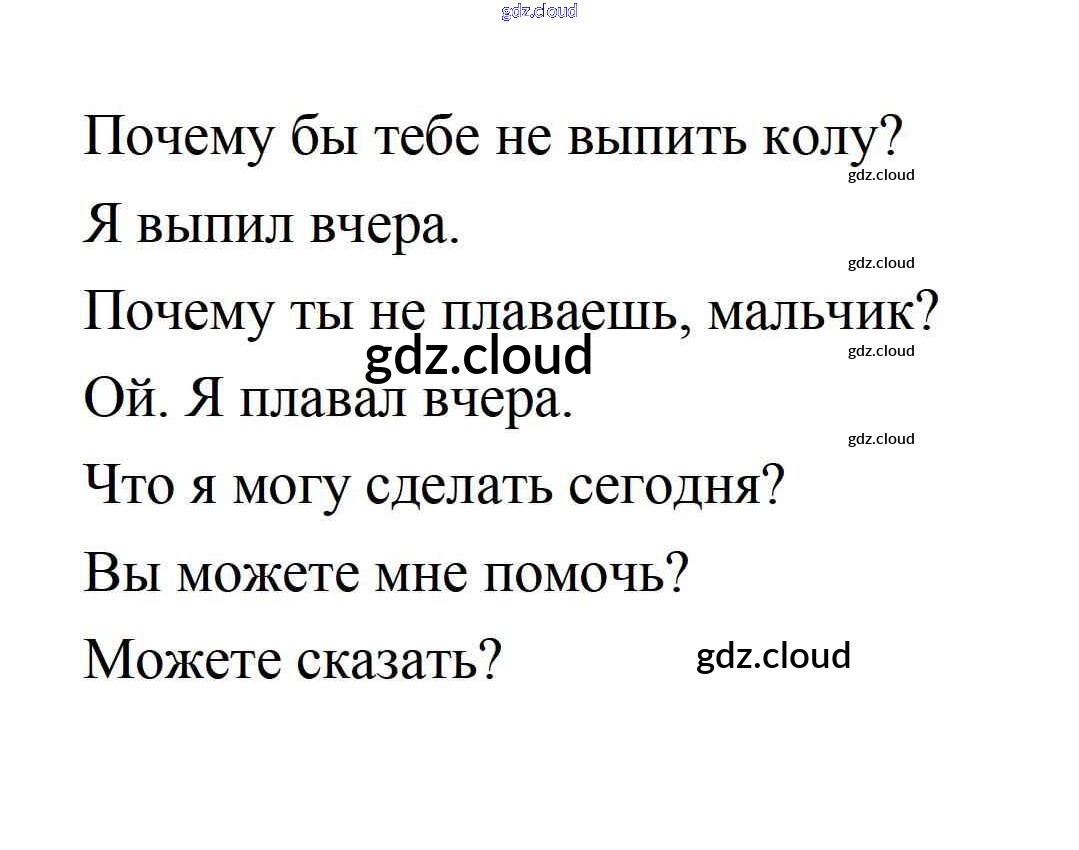 Почему бы тебе не выпить колу?

Я выпил вчера.

Почему ты не плаваешь, мальчик?

Ой. Я плавал вчера.

Что я могу сделать сегодня?

Вы можете мне помочь?

Можете сказать?

gdz.cloud